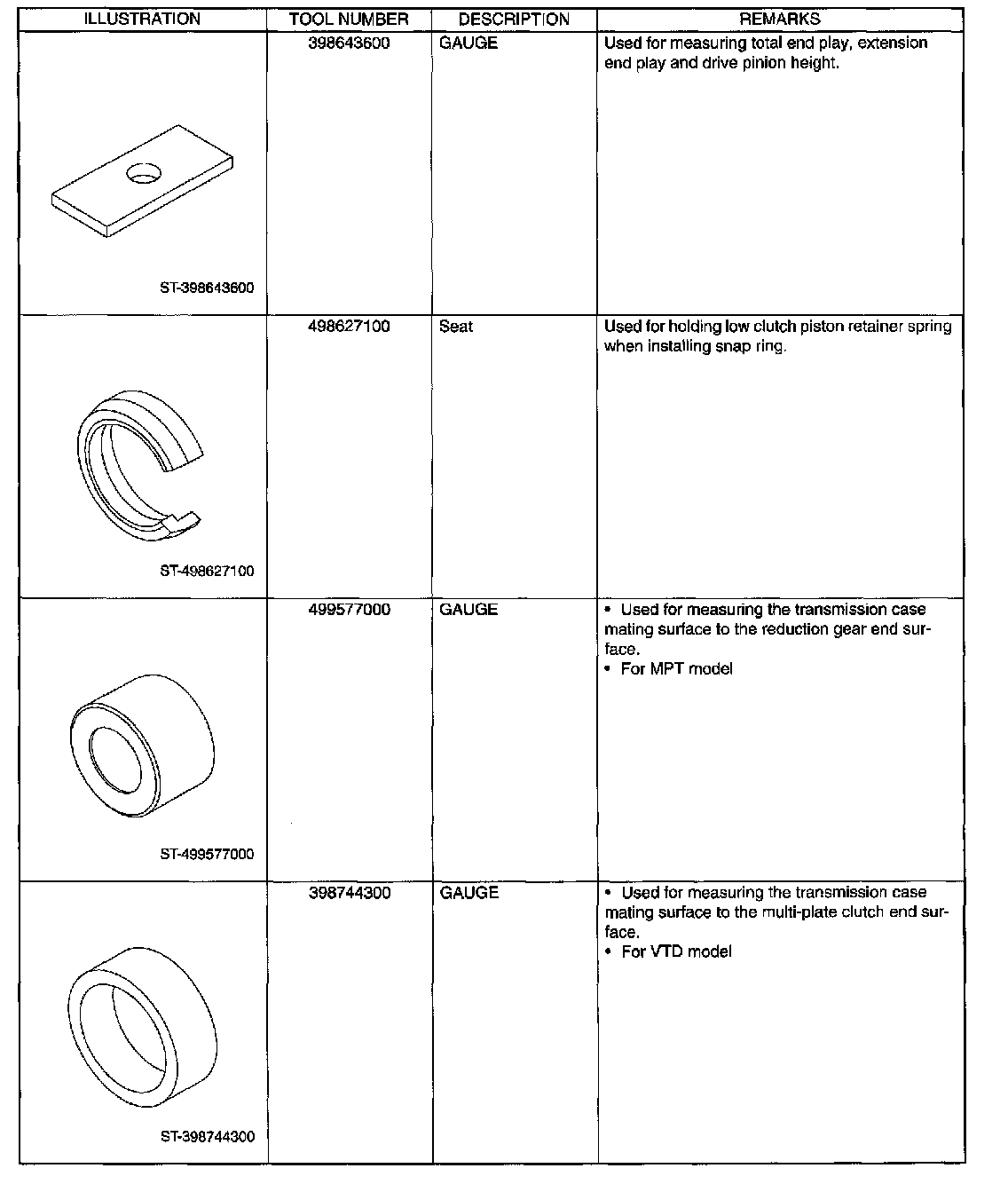 | ILLUSTRATION | TOOL NUMBER | DESCRIPTION | REMARKS |
|---|---|---|---|
| ST-398643600 | 398643600 | GAUGE | Used for measuring total end play, extension end play and drive pinion height. |
| ST-498627100 | 498627100 | Seat | Used for holding low clutch piston retainer spring when installing snap ring. |
| ST-499577000 | 499577000 | GAUGE | • Used for measuring the transmission case mating surface to the reduction gear end surface. • For MPT model |
| ST-398744300 | 398744300 | GAUGE | • Used for measuring the transmission case mating surface to the multi-plate clutch end surface. • For VTD model |